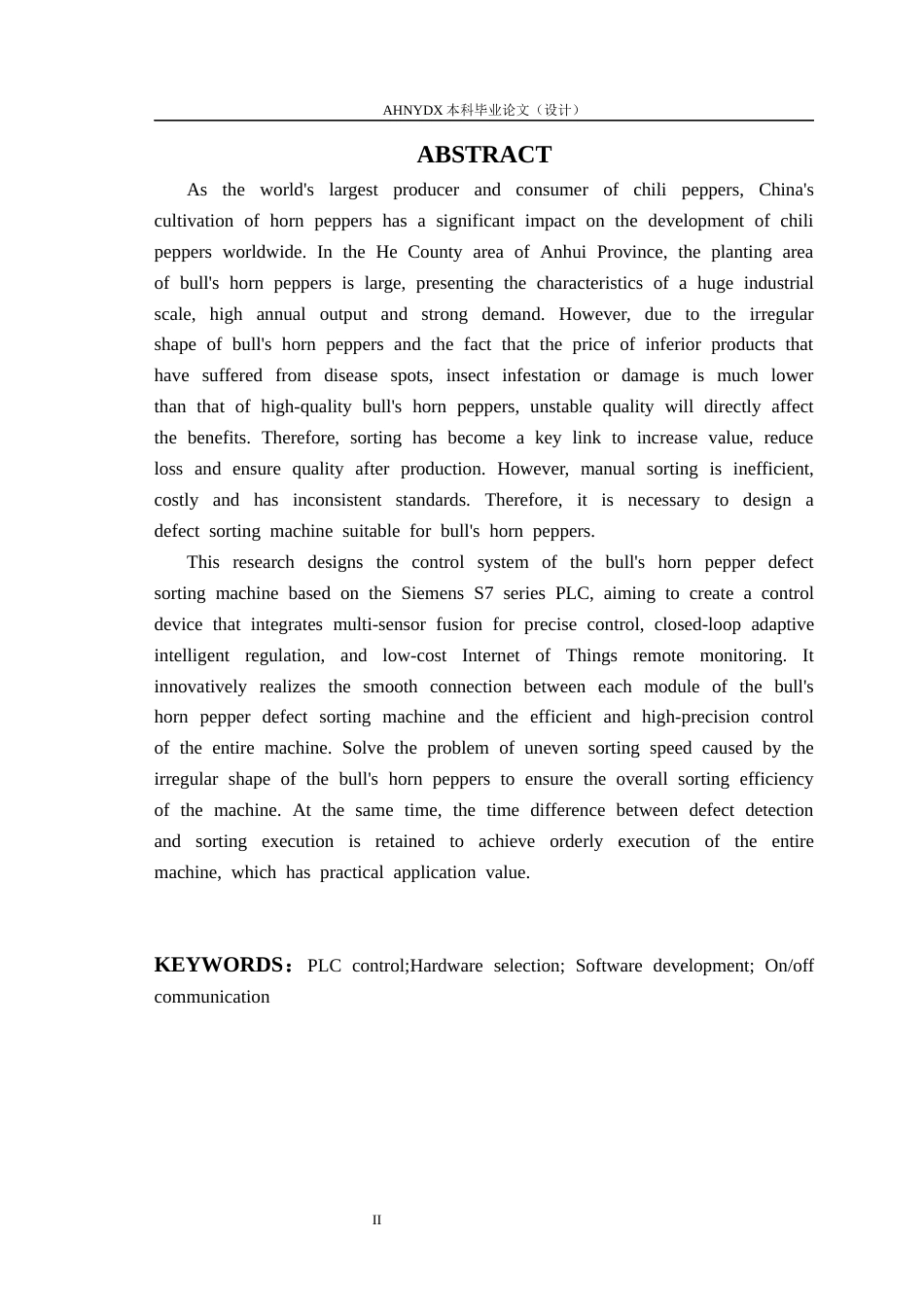 AHNYDX本科毕业论文（设计）

ABSTRACT

As the world's largest producer and consumer of chili peppers, China's cultivation of horn peppers has a significant impact on the development of chili peppers worldwide. In the He County area of Anhui Province, the planting area of bull's horn peppers is large, presenting the characteristics of a huge industrial scale, high annual output and strong demand. However, due to the irregular shape of bull's horn peppers and the fact that the price of inferior products that have suffered from disease spots, insect infestation or damage is much lower than that of high-quality bull's horn peppers, unstable quality will directly affect the benefits. Therefore, sorting has become a key link to increase value, reduce loss and ensure quality after production. However, manual sorting is inefficient, costly and has inconsistent standards. Therefore, it is necessary to design a defect sorting machine suitable for bull's horn peppers.

This research designs the control system of the bull's horn pepper defect sorting machine based on the Siemens S7 series PLC, aiming to create a control device that integrates multi-sensor fusion for precise control, closed-loop adaptive intelligent regulation, and low-cost Internet of Things remote monitoring. It innovatively realizes the smooth connection between each module of the bull's horn pepper defect sorting machine and the efficient and high-precision control of the entire machine. Solve the problem of uneven sorting speed caused by the irregular shape of the bull's horn peppers to ensure the overall sorting efficiency of the machine. At the same time, the time difference between defect detection and sorting execution is retained to achieve orderly execution of the entire machine, which has practical application value.

KEYWORDS：PLC control;Hardware selection; Software development; On/off communication

II